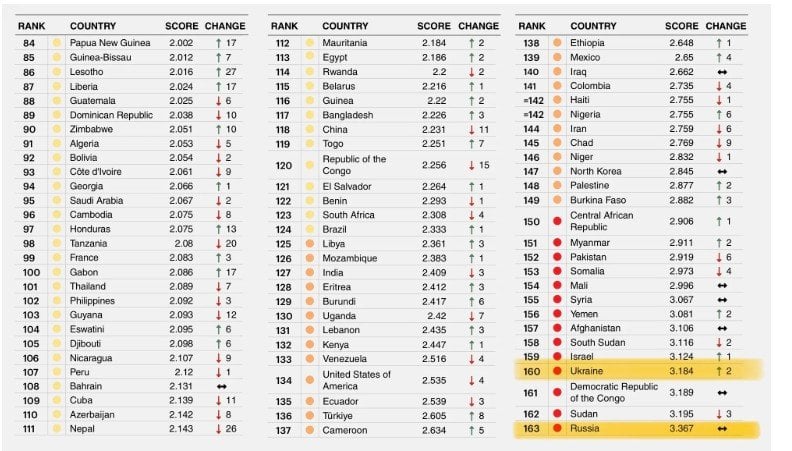 | RANK | COUNTRY | SCORE | CHANGE |
|---|---|---|---|
| 84 | Papua New Guinea | 2.002 | ↑ 17 |
| 85 | Guinea-Bissau | 2.012 | ↑ 7 |
| 86 | Lesotho | 2.016 | ↑ 27 |
| 87 | Liberia | 2.024 | ↑ 17 |
| 88 | Guatemala | 2.025 | ↓ 6 |
| 89 | Dominican Republic | 2.038 | ↓ 10 |
| 90 | Zimbabwe | 2.051 | ↑ 10 |
| 91 | Algeria | 2.053 | ↓ 5 |
| 92 | Bolivia | 2.054 | ↓ 2 |
| 93 | Côte d'Ivoire | 2.061 | ↓ 9 |
| 94 | Georgia | 2.066 | ↑ 1 |
| 95 | Saudi Arabia | 2.067 | ↓ 2 |
| 96 | Cambodia | 2.075 | ↓ 8 |
| 97 | Honduras | 2.075 | ↑ 13 |
| 98 | Tanzania | 2.08 | ↓ 20 |
| 99 | France | 2.083 | ↑ 3 |
| 100 | Gabon | 2.086 | ↑ 17 |
| 101 | Thailand | 2.089 | ↓ 7 |
| 102 | Philippines | 2.092 | ↓ 3 |
| 103 | Guyana | 2.093 | ↓ 12 |
| 104 | Eswatini | 2.095 | ↑ 6 |
| 105 | Djibouti | 2.098 | ↑ 6 |
| 106 | Nicaragua | 2.107 | ↓ 9 |
| 107 | Peru | 2.12 | ↓ 1 |
| 108 | Bahrain | 2.131 | ↔ |
| 109 | Cuba | 2.139 | ↓ 11 |
| 110 | Azerbaijan | 2.142 | ↓ 8 |
| 111 | Nepal | 2.143 | ↓ 26 |

| RANK | COUNTRY | SCORE | CHANGE |
|---|---|---|---|
| 112 | Mauritania | 2.184 | ↑ 2 |
| 113 | Egypt | 2.186 | ↑ 2 |
| 114 | Rwanda | 2.2 | ↓ 2 |
| 115 | Belarus | 2.216 | ↑ 1 |
| 116 | Guinea | 2.22 | ↑ 2 |
| 117 | Bangladesh | 2.226 | ↑ 3 |
| 118 | China | 2.231 | ↓ 11 |
| 119 | Togo | 2.251 | ↑ 7 |
| 120 | Republic of the Congo | 2.256 | ↓ 15 |
| 121 | El Salvador | 2.264 | ↑ 1 |
| 122 | Benin | 2.293 | ↓ 1 |
| 123 | South Africa | 2.308 | ↓ 4 |
| 124 | Brazil | 2.333 | ↑ 1 |
| 125 | Libya | 2.361 | ↑ 3 |
| 126 | Mozambique | 2.383 | ↑ 1 |
| 127 | India | 2.409 | ↓ 3 |
| 128 | Eritrea | 2.412 | ↑ 3 |
| 129 | Burundi | 2.417 | ↑ 6 |
| 130 | Uganda | 2.42 | ↓ 7 |
| 131 | Lebanon | 2.435 | ↑ 3 |
| 132 | Kenya | 2.447 | ↑ 1 |
| 133 | Venezuela | 2.516 | ↓ 4 |
| 134 | United States of America | 2.535 | ↓ 4 |
| 135 | Ecuador | 2.539 | ↓ 3 |
| 136 | Türkiye | 2.605 | ↑ 8 |
| 137 | Cameroon | 2.634 | ↑ 5 |

| RANK | COUNTRY | SCORE | CHANGE |
|---|---|---|---|
| 138 | Ethiopia | 2.648 | ↑ 1 |
| 139 | Mexico | 2.65 | ↑ 4 |
| 140 | Iraq | 2.662 | ↔ |
| 141 | Colombia | 2.735 | ↓ 4 |
| =142 | Haiti | 2.755 | ↓ 1 |
| =142 | Nigeria | 2.755 | ↑ 6 |
| 144 | Iran | 2.759 | ↓ 6 |
| 145 | Chad | 2.769 | ↓ 9 |
| 146 | Niger | 2.832 | ↓ 1 |
| 147 | North Korea | 2.845 | ↔ |
| 148 | Palestine | 2.877 | ↑ 2 |
| 149 | Burkina Faso | 2.882 | ↑ 3 |
| 150 | Central African Republic | 2.906 | ↑ 1 |
| 151 | Myanmar | 2.911 | ↑ 2 |
| 152 | Pakistan | 2.919 | ↓ 6 |
| 153 | Somalia | 2.973 | ↓ 4 |
| 154 | Mali | 2.996 | ↔ |
| 155 | Syria | 3.067 | ↔ |
| 156 | Yemen | 3.081 | ↑ 2 |
| 157 | Afghanistan | 3.106 | ↔ |
| 158 | South Sudan | 3.116 | ↓ 2 |
| 159 | Israel | 3.124 | ↑ 1 |
| 160 | Ukraine | 3.184 | ↑ 2 |
| 161 | Democratic Republic of the Congo | 3.189 | ↔ |
| 162 | Sudan | 3.195 | ↓ 3 |
| 163 | Russia | 3.367 | ↔ |